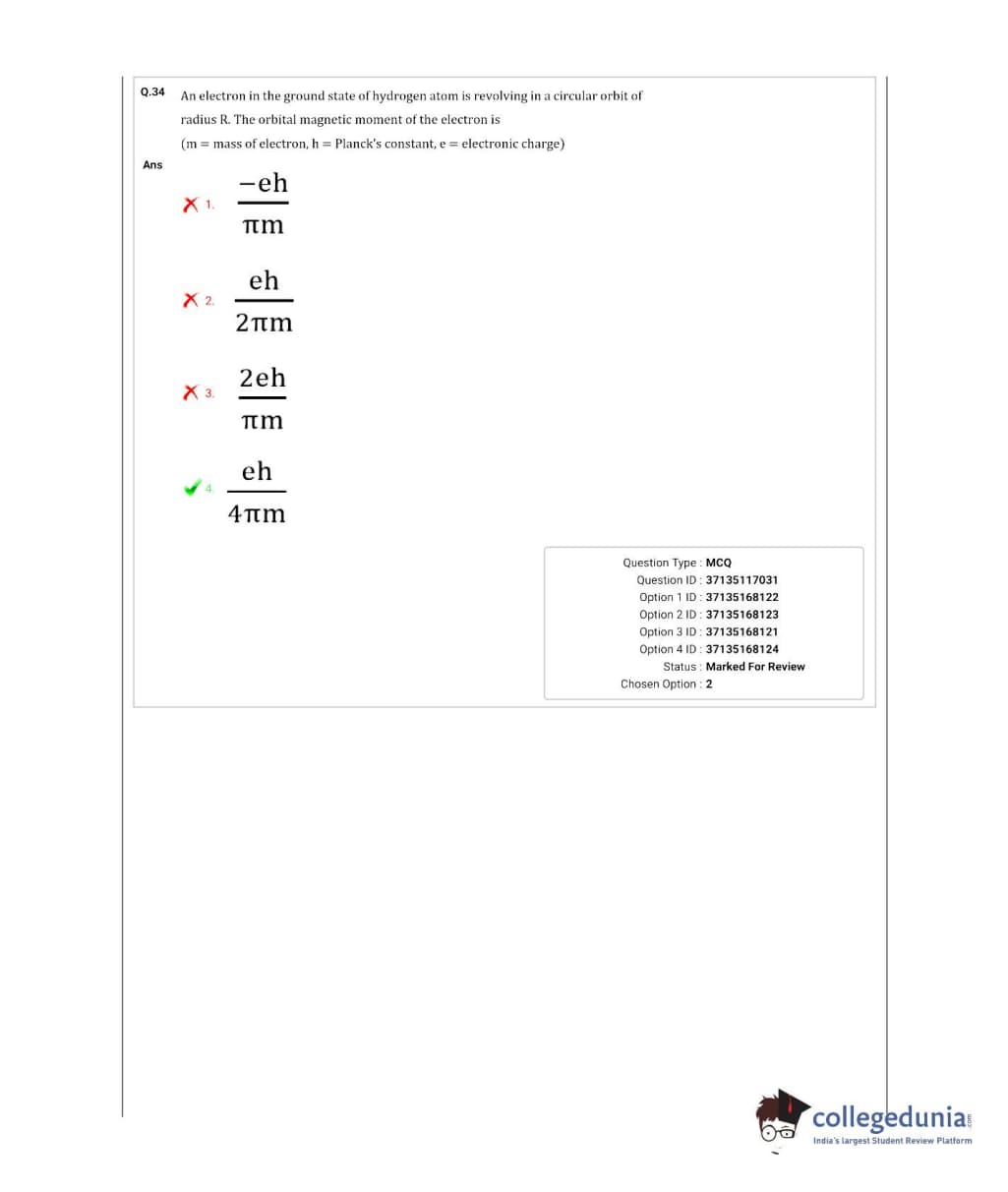 Q.34 An electron in the ground state of hydrogen atom is revolving in a circular orbit of radius R. The orbital magnetic moment of the electron is

(m = mass of electron, h = Planck's constant, e = electronic charge)

Ans

1. $\frac{-eh}{\pi m}$

2. $\frac{eh}{2\pi m}$

3. $\frac{2eh}{\pi m}$

4. $\frac{eh}{4\pi m}$

Question Type : MCQ
Question ID : 37135117031
Option 1 ID : 37135168122
Option 2 ID : 37135168123
Option 3 ID : 37135168121
Option 4 ID : 37135168124
Status : Marked For Review
Chosen Option : 2

collegedunia.com
India's largest Student Review Platform